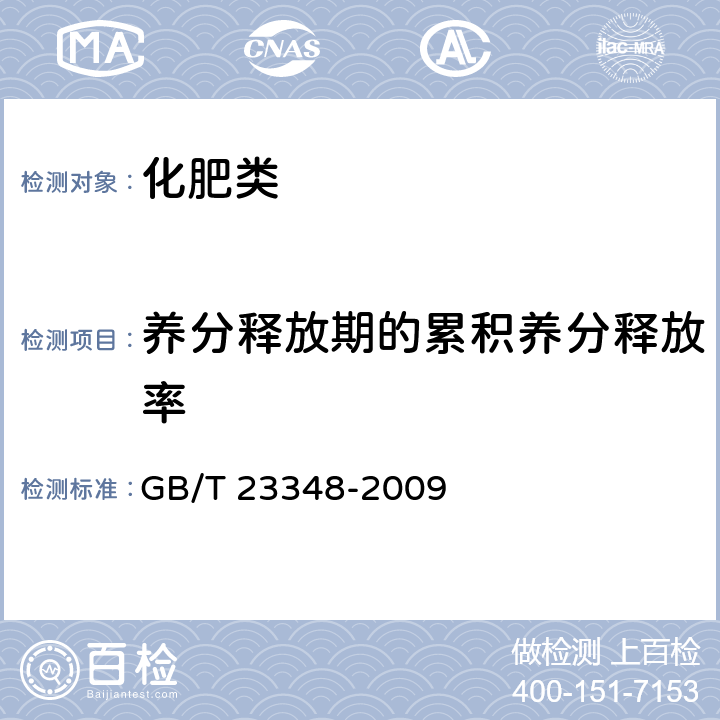 MA CNAS AL ilac-MRA

检测对象： 化肥类

检测项目： 养分释放期的累积养分释放率

检测标准： GB/T 23348-2009

百检 Baijiantest.com

做检测 上百检
400-151-7153